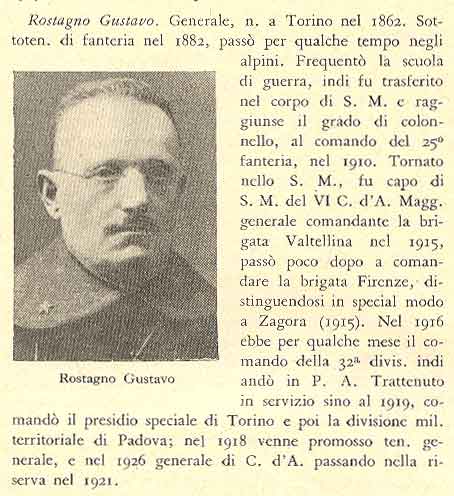 Rostagno Gustavo. Generale, n. a Torino nel 1862. Sottoten. di fanteria nel 1882, passò per qualche tempo negli alpini. Frequentò la scuola di guerra, indi fu trasferito nel corpo di S. M. e raggiunse il grado di colonnello, al comando del 25º fanteria, nel 1910. Tornato nello S. M., fu capo di S. M. del VI C. d'A. Magg. generale comandante la brigata Valtellina nel 1915, passò poco dopo a comandare la brigata Firenze, distinguendosi in special modo a Zagora (1915). Nel 1916 ebbe per qualche mese il comando della 32ª divis. indi andò in P. A. Trattenuto in servizio sino al 1919, comandò il presidio speciale di Torino e poi la divisione mil. territoriale di Padova; nel 1918 venne promosso ten. generale, e nel 1926 generale di C. d'A. passando nella riserva nel 1921.

Rostagno Gustavo